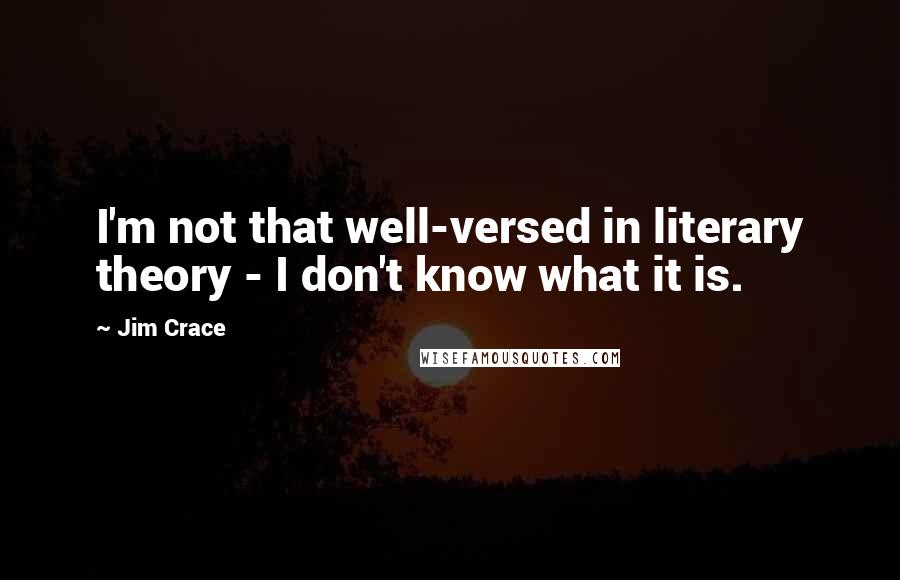 I'm not that well-versed in literary theory - I don't know what it is.

~ Jim Crace

WISEFAMOUSQUOTES.COM